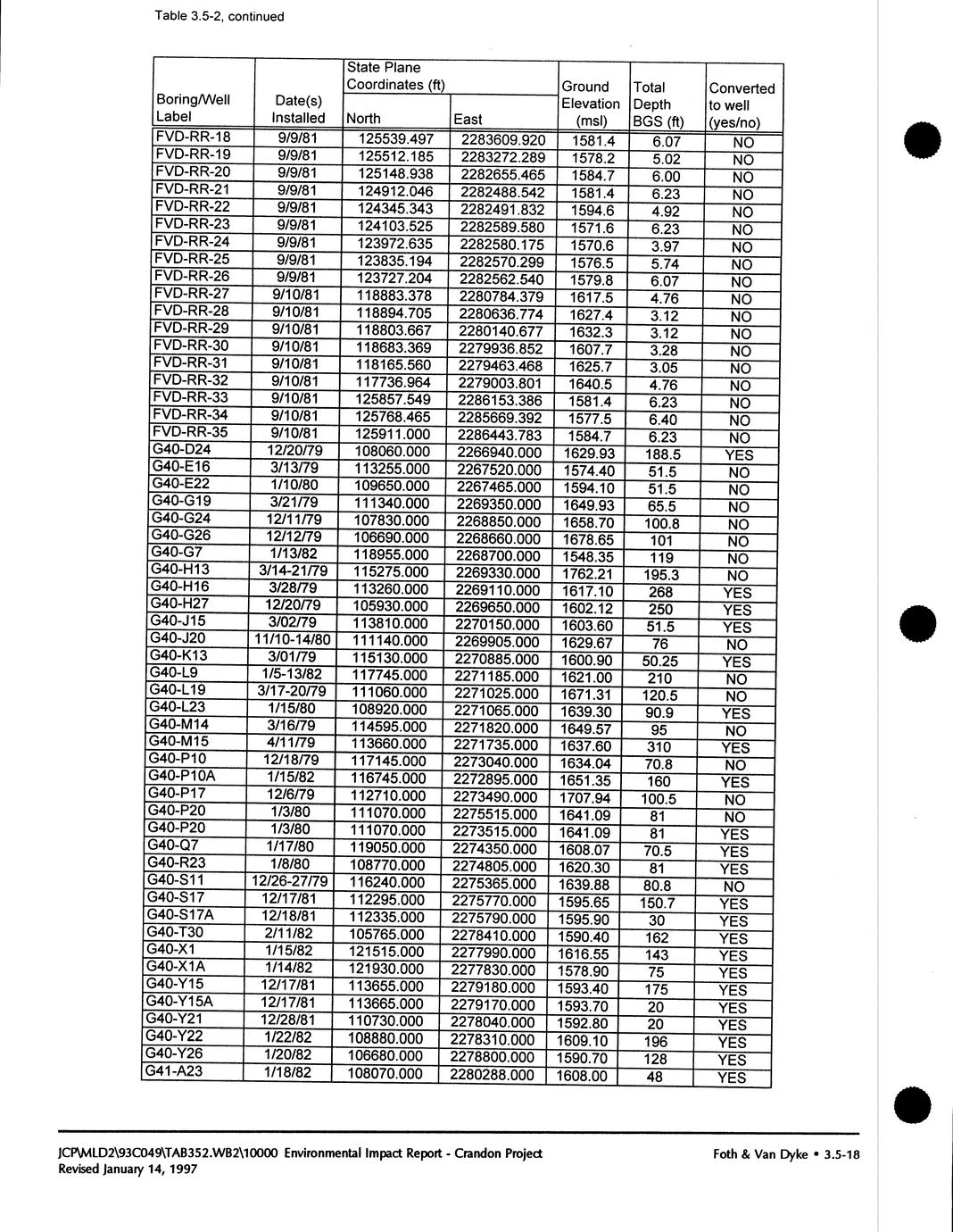 Table 3.5-2, continued

| Boring/Well Label | Date(s) Installed | State Plane Coordinates (ft) North | East | Ground Elevation (msl) | Total Depth BGS (ft) | Converted to well (yes/no) |
|---|---|---|---|---|---|---|
| FVD-RR-18 | 9/9/81 | 125539.497 | 2283609.920 | 1581.4 | 6.07 | NO |
| FVD-RR-19 | 9/9/81 | 125512.185 | 2283272.289 | 1578.2 | 5.02 | NO |
| FVD-RR-20 | 9/9/81 | 125148.938 | 2282655.465 | 1584.7 | 6.00 | NO |
| FVD-RR-21 | 9/9/81 | 124912.046 | 2282488.542 | 1581.4 | 6.23 | NO |
| FVD-RR-22 | 9/9/81 | 124345.343 | 2282491.832 | 1594.6 | 4.92 | NO |
| FVD-RR-23 | 9/9/81 | 124103.525 | 2282589.580 | 1571.6 | 6.23 | NO |
| FVD-RR-24 | 9/9/81 | 123972.635 | 2282580.175 | 1570.6 | 3.97 | NO |
| FVD-RR-25 | 9/9/81 | 123835.194 | 2282570.299 | 1576.5 | 5.74 | NO |
| FVD-RR-26 | 9/9/81 | 123727.204 | 2282562.540 | 1579.8 | 6.07 | NO |
| FVD-RR-27 | 9/10/81 | 118883.378 | 2280784.379 | 1617.5 | 4.76 | NO |
| FVD-RR-28 | 9/10/81 | 118894.705 | 2280636.774 | 1627.4 | 3.12 | NO |
| FVD-RR-29 | 9/10/81 | 118803.667 | 2280140.677 | 1632.3 | 3.12 | NO |
| FVD-RR-30 | 9/10/81 | 118683.369 | 2279936.852 | 1607.7 | 3.28 | NO |
| FVD-RR-31 | 9/10/81 | 118165.560 | 2279463.468 | 1625.7 | 3.05 | NO |
| FVD-RR-32 | 9/10/81 | 117736.964 | 2279003.801 | 1640.5 | 4.76 | NO |
| FVD-RR-33 | 9/10/81 | 125857.549 | 2286153.386 | 1581.4 | 6.23 | NO |
| FVD-RR-34 | 9/10/81 | 125768.465 | 2285669.392 | 1577.5 | 6.40 | NO |
| FVD-RR-35 | 9/10/81 | 125911.000 | 2286443.783 | 1584.7 | 6.23 | NO |
| G40-D24 | 12/20/79 | 108060.000 | 2266940.000 | 1629.93 | 188.5 | YES |
| G40-E16 | 3/13/79 | 113255.000 | 2267520.000 | 1574.40 | 51.5 | NO |
| G40-E22 | 1/10/80 | 109650.000 | 2267465.000 | 1594.10 | 51.5 | NO |
| G40-G19 | 3/21/79 | 111340.000 | 2269350.000 | 1649.93 | 65.5 | NO |
| G40-G24 | 12/11/79 | 107830.000 | 2268850.000 | 1658.70 | 100.8 | NO |
| G40-G26 | 12/12/79 | 106690.000 | 2268660.000 | 1678.65 | 101 | NO |
| G40-G7 | 1/13/82 | 118955.000 | 2268700.000 | 1548.35 | 119 | NO |
| G40-H13 | 3/14-21/79 | 115275.000 | 2269330.000 | 1762.21 | 195.3 | NO |
| G40-H16 | 3/28/79 | 113260.000 | 2269110.000 | 1617.10 | 268 | YES |
| G40-H27 | 12/20/79 | 105930.000 | 2269650.000 | 1602.12 | 250 | YES |
| G40-J15 | 3/02/79 | 113810.000 | 2270150.000 | 1603.60 | 51.5 | YES |
| G40-J20 | 11/10-14/80 | 111140.000 | 2269905.000 | 1629.67 | 76 | NO |
| G40-K13 | 3/01/79 | 115130.000 | 2270885.000 | 1600.90 | 50.25 | YES |
| G40-L9 | 1/5-13/82 | 117745.000 | 2271185.000 | 1621.00 | 210 | NO |
| G40-L19 | 3/17-20/79 | 111060.000 | 2271025.000 | 1671.31 | 120.5 | NO |
| G40-L23 | 1/15/80 | 108920.000 | 2271065.000 | 1639.30 | 90.9 | YES |
| G40-M14 | 3/16/79 | 114595.000 | 2271820.000 | 1649.57 | 95 | NO |
| G40-M15 | 4/11/79 | 113660.000 | 2271735.000 | 1637.60 | 310 | YES |
| G40-P10 | 12/18/79 | 117145.000 | 2273040.000 | 1634.04 | 70.8 | NO |
| G40-P10A | 1/15/82 | 116745.000 | 2272895.000 | 1651.35 | 160 | YES |
| G40-P17 | 12/6/79 | 112710.000 | 2273490.000 | 1707.94 | 100.5 | NO |
| G40-P20 | 1/3/80 | 111070.000 | 2275515.000 | 1641.09 | 81 | NO |
| G40-P20 | 1/3/80 | 111070.000 | 2273515.000 | 1641.09 | 81 | YES |
| G40-Q7 | 1/17/80 | 119050.000 | 2274350.000 | 1608.07 | 70.5 | YES |
| G40-R23 | 1/8/80 | 108770.000 | 2274805.000 | 1620.30 | 81 | YES |
| G40-S11 | 12/26-27/79 | 116240.000 | 2275365.000 | 1639.88 | 80.8 | NO |
| G40-S17 | 12/17/81 | 112295.000 | 2275770.000 | 1595.65 | 150.7 | YES |
| G40-S17A | 12/18/81 | 112335.000 | 2275790.000 | 1595.90 | 30 | YES |
| G40-T30 | 2/11/82 | 105765.000 | 2278410.000 | 1590.40 | 162 | YES |
| G40-X1 | 1/15/82 | 121515.000 | 2277990.000 | 1616.55 | 143 | YES |
| G40-X1A | 1/14/82 | 121930.000 | 2277830.000 | 1578.90 | 75 | YES |
| G40-Y15 | 12/17/81 | 113655.000 | 2279180.000 | 1593.40 | 175 | YES |
| G40-Y15A | 12/17/81 | 113665.000 | 2279170.000 | 1593.70 | 20 | YES |
| G40-Y21 | 12/28/81 | 110730.000 | 2278040.000 | 1592.80 | 20 | YES |
| G40-Y22 | 1/22/82 | 108880.000 | 2278310.000 | 1609.10 | 196 | YES |
| G40-Y26 | 1/20/82 | 106680.000 | 2278800.000 | 1590.70 | 128 | YES |
| G41-A23 | 1/18/82 | 108070.000 | 2280288.000 | 1608.00 | 48 | YES |

JCP\MLD2\93C049\TAB352.WB2\10000 Environmental Impact Report - Crandon Project
Revised January 14, 1997

Foth & Van Dyke • 3.5-18